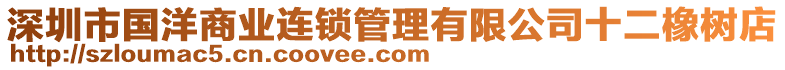 深圳市国洋商业连锁管理有限公司十二橡树店
http://szloumac5.cn.coovee.com